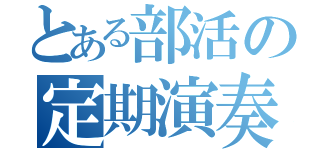 とある部活の
定期演奏